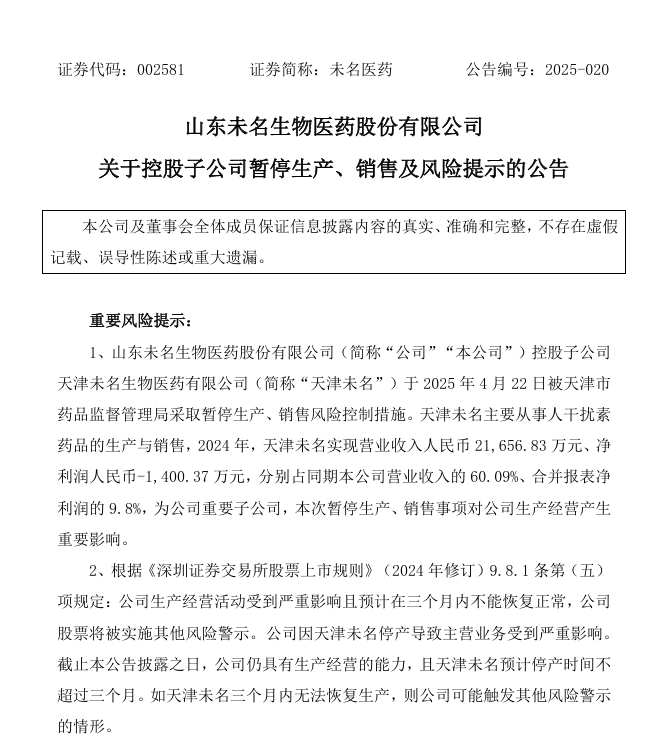 证券代码：002581　　　　证券简称：未名医药　　　　公告编号：2025-020

山东未名生物医药股份有限公司

关于控股子公司暂停生产、销售及风险提示的公告

本公司及董事会全体成员保证信息披露内容的真实、准确和完整，不存在虚假记载、误导性陈述或重大遗漏。

重要风险提示：

1、山东未名生物医药股份有限公司（简称“公司”“本公司”）控股子公司天津未名生物医药有限公司（简称“天津未名”）于 2025 年 4 月 22 日被天津市药品监督管理局采取暂停生产、销售风险控制措施。天津未名主要从事人干扰素药品的生产与销售，2024 年，天津未名实现营业收入人民币 21,656.83 万元、净利润人民币-1,400.37 万元，分别占同期本公司营业收入的 60.09%、合并报表净利润的 9.8%，为公司重要子公司，本次暂停生产、销售事项对公司生产经营产生重要影响。

2、根据《深圳证券交易所股票上市规则》（2024 年修订）9.8.1 条第（五）项规定：公司生产经营活动受到严重影响且预计在三个月内不能恢复正常，公司股票将被实施其他风险警示。公司因天津未名停产导致主营业务受到严重影响。截止本公告披露之日，公司仍具有生产经营的能力，且天津未名预计停产时间不超过三个月。如天津未名三个月内无法恢复生产，则公司可能触发其他风险警示的情形。